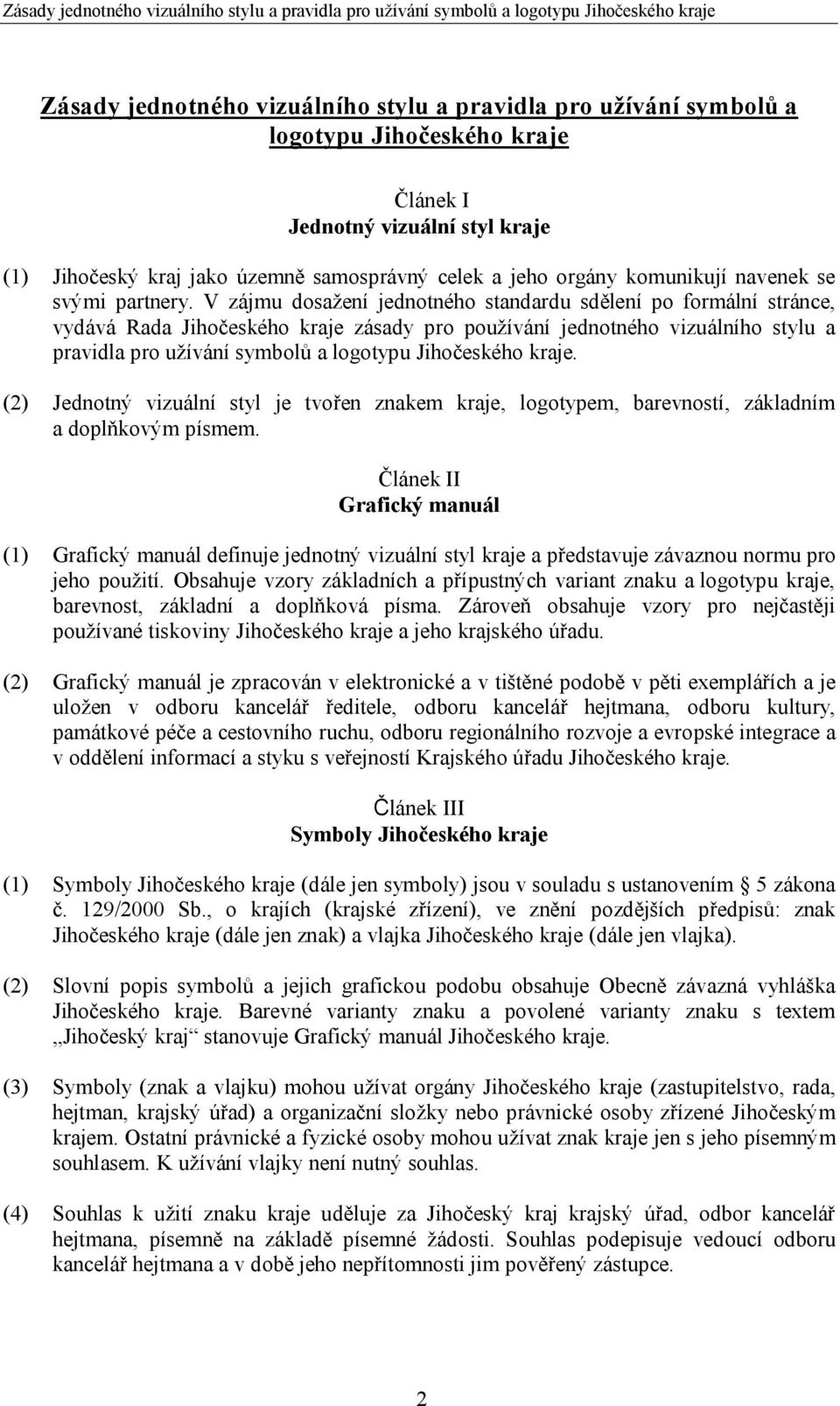 Zásady jednotného vizuálního stylu a pravidla pro užívání symbolů a logotypu Jihočeského kraje

Zásady jednotného vizuálního stylu a pravidla pro užívání symbolů a logotypu Jihočeského kraje

Článek I
Jednotný vizuální styl kraje

(1) Jihočeský kraj jako územně samosprávný celek a jeho orgány komunikují navenek se svými partnery. V zájmu dosažení jednotného standardu sdělení po formální stránce, vydává Rada Jihočeského kraje zásady pro používání jednotného vizuálního stylu a pravidla pro užívání symbolů a logotypu Jihočeského kraje.

(2) Jednotný vizuální styl je tvořen znakem kraje, logotypem, barevností, základním a doplňkovým písmem.

Článek II
Grafický manuál

(1) Grafický manuál definuje jednotný vizuální styl kraje a představuje závaznou normu pro jeho použití. Obsahuje vzory základních a přípustných variant znaku a logotypu kraje, barevnost, základní a doplňková písma. Zároveň obsahuje vzory pro nejčastěji používané tiskoviny Jihočeského kraje a jeho krajského úřadu.

(2) Grafický manuál je zpracován v elektronické a v tištěné podobě v pěti exemplářích a je uložen v odboru kancelář ředitele, odboru kancelář hejtmana, odboru kultury, památkové péče a cestovního ruchu, odboru regionálního rozvoje a evropské integrace a v oddělení informací a styku s veřejností Krajského úřadu Jihočeského kraje.

Článek III
Symboly Jihočeského kraje

(1) Symboly Jihočeského kraje (dále jen symboly) jsou v souladu s ustanovením § 5 zákona č. 129/2000 Sb., o krajích (krajské zřízení), ve znění pozdějších předpisů: znak Jihočeského kraje (dále jen znak) a vlajka Jihočeského kraje (dále jen vlajka).

(2) Slovní popis symbolů a jejich grafickou podobu obsahuje Obecně závazná vyhláška Jihočeského kraje. Barevné varianty znaku a povolené varianty znaku s textem „Jihočeský kraj“ stanovuje Grafický manuál Jihočeského kraje.

(3) Symboly (znak a vlajku) mohou užívat orgány Jihočeského kraje (zastupitelstvo, rada, hejtman, krajský úřad) a organizační složky nebo právnické osoby zřízené Jihočeským krajem. Ostatní právnické a fyzické osoby mohou užívat znak kraje jen s jeho písemným souhlasem. K užívání vlajky není nutný souhlas.

(4) Souhlas k užití znaku kraje uděluje za Jihočeský kraj krajský úřad, odbor kancelář hejtmana, písemně na základě písemné žádosti. Souhlas podepisuje vedoucí odboru kancelář hejtmana a v době jeho nepřítomnosti jim pověřený zástupce.

2